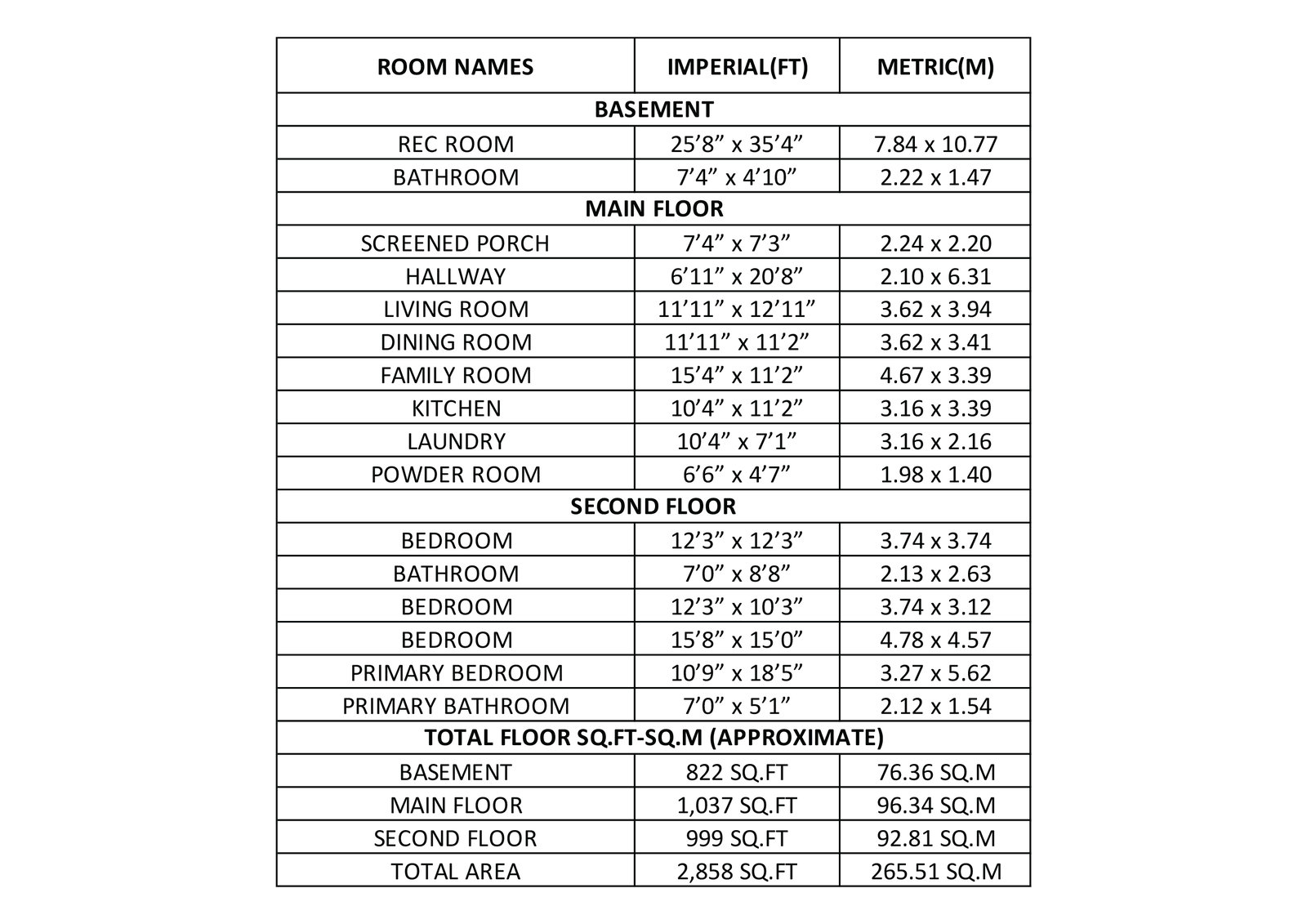 | ROOM NAMES | IMPERIAL(FT) | METRIC(M) |
|---|---|---|
| BASEMENT | | |
| REC ROOM | 25’8” x 35’4” | 7.84 x 10.77 |
| BATHROOM | 7’4” x 4’10” | 2.22 x 1.47 |
| MAIN FLOOR | | |
| SCREENED PORCH | 7’4” x 7’3” | 2.24 x 2.20 |
| HALLWAY | 6’11” x 20’8” | 2.10 x 6.31 |
| LIVING ROOM | 11’11” x 12’11” | 3.62 x 3.94 |
| DINING ROOM | 11’11” x 11’2” | 3.62 x 3.41 |
| FAMILY ROOM | 15’4” x 11’2” | 4.67 x 3.39 |
| KITCHEN | 10’4” x 11’2” | 3.16 x 3.39 |
| LAUNDRY | 10’4” x 7’1” | 3.16 x 2.16 |
| POWDER ROOM | 6’6” x 4’7” | 1.98 x 1.40 |
| SECOND FLOOR | | |
| BEDROOM | 12’3” x 12’3” | 3.74 x 3.74 |
| BATHROOM | 7’0” x 8’8” | 2.13 x 2.63 |
| BEDROOM | 12’3” x 10’3” | 3.74 x 3.12 |
| BEDROOM | 15’8” x 15’0” | 4.78 x 4.57 |
| PRIMARY BEDROOM | 10’9” x 18’5” | 3.27 x 5.62 |
| PRIMARY BATHROOM | 7’0” x 5’1” | 2.12 x 1.54 |
| TOTAL FLOOR SQ.FT-SQ.M (APPROXIMATE) | | |
| BASEMENT | 822 SQ.FT | 76.36 SQ.M |
| MAIN FLOOR | 1,037 SQ.FT | 96.34 SQ.M |
| SECOND FLOOR | 999 SQ.FT | 92.81 SQ.M |
| TOTAL AREA | 2,858 SQ.FT | 265.51 SQ.M |